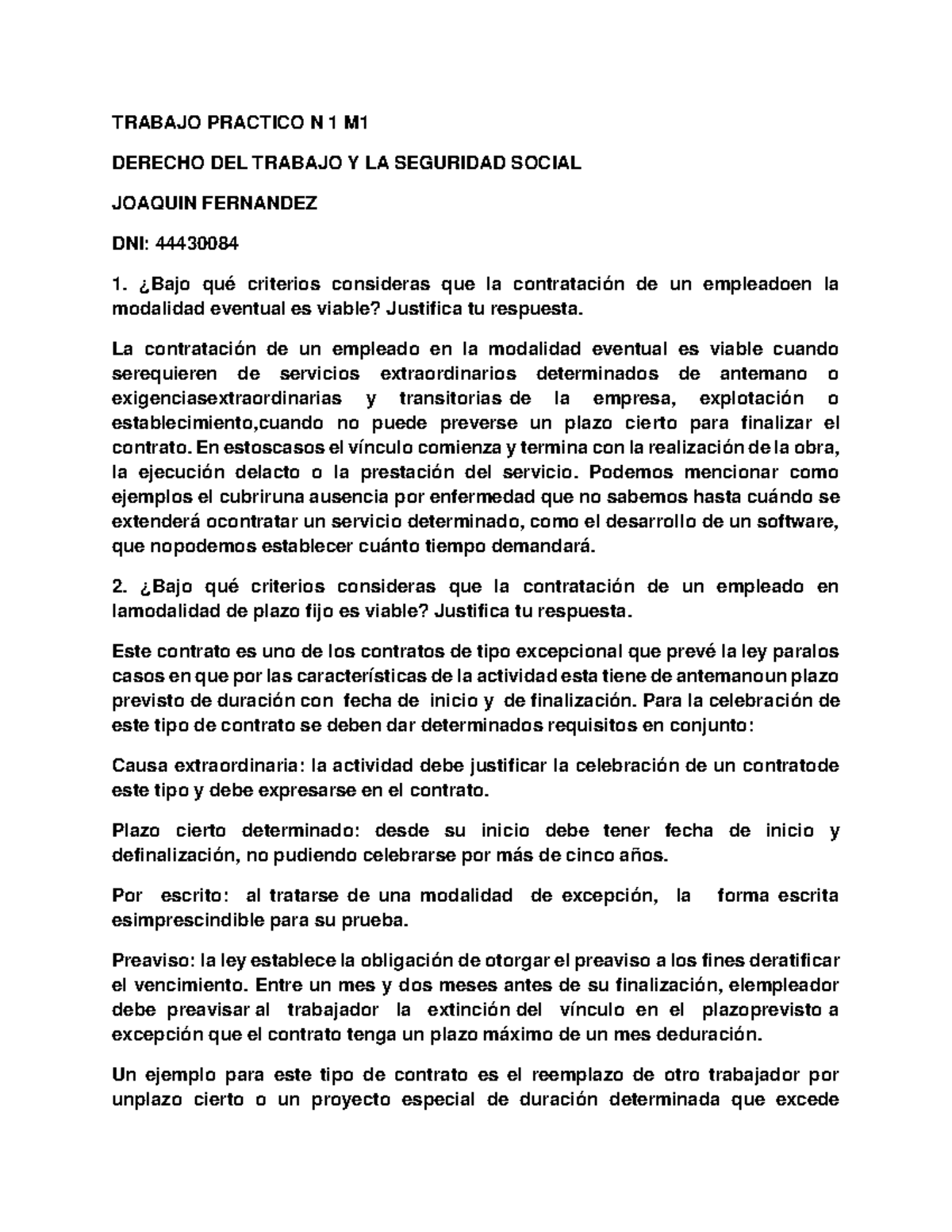 TRABAJO PRACTICO N 1 M1

DERECHO DEL TRABAJO Y LA SEGURIDAD SOCIAL

JOAQUIN FERNANDEZ

DNI: 44430084

1. ¿Bajo qué criterios consideras que la contratación de un empleadoen la modalidad eventual es viable? Justifica tu respuesta.

La contratación de un empleado en la modalidad eventual es viable cuando serequieren de servicios extraordinarios determinados de antemano o exigenciasextraordinarias y transitorias de la empresa, explotación o establecimiento,cuando no puede preverse un plazo cierto para finalizar el contrato. En estoscasos el vínculo comienza y termina con la realización de la obra, la ejecución delacto o la prestación del servicio. Podemos mencionar como ejemplos el cubriruna ausencia por enfermedad que no sabemos hasta cuándo se extenderá ocontratar un servicio determinado, como el desarrollo de un software, que nopodemos establecer cuánto tiempo demandará.

2. ¿Bajo qué criterios consideras que la contratación de un empleado en lamodalidad de plazo fijo es viable? Justifica tu respuesta.

Este contrato es uno de los contratos de tipo excepcional que prevé la ley paralos casos en que por las características de la actividad esta tiene de antemanoun plazo previsto de duración con fecha de inicio y de finalización. Para la celebración de este tipo de contrato se deben dar determinados requisitos en conjunto:

Causa extraordinaria: la actividad debe justificar la celebración de un contratode este tipo y debe expresarse en el contrato.

Plazo cierto determinado: desde su inicio debe tener fecha de inicio y definalización, no pudiendo celebrarse por más de cinco años.

Por escrito: al tratarse de una modalidad de excepción, la forma escrita esimprescindible para su prueba.

Preaviso: la ley establece la obligación de otorgar el preaviso a los fines deratificar el vencimiento. Entre un mes y dos meses antes de su finalización, elempleador debe preavisar al trabajador la extinción del vínculo en el plazoprevisto a excepción que el contrato tenga un plazo máximo de un mes deduración.

Un ejemplo para este tipo de contrato es el reemplazo de otro trabajador por unplazo cierto o un proyecto especial de duración determinada que excede